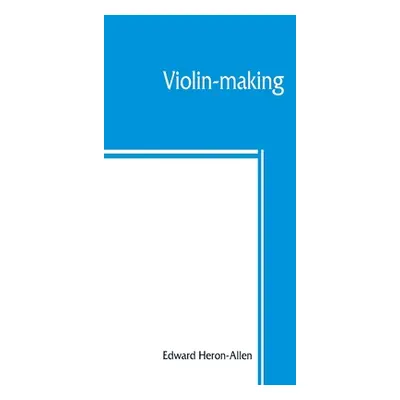 Violin-making

Edward Heron-Allen